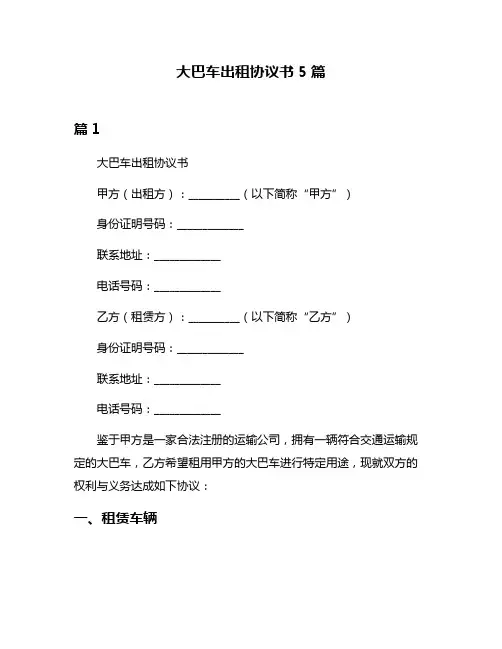 大巴车出租协议书 5 篇

篇 1

大巴车出租协议书

甲方（出租方）：__________（以下简称“甲方”）

身份证明号码：____________

联系地址：____________

电话号码：____________

乙方（租赁方）：__________（以下简称“乙方”）

身份证明号码：____________

联系地址：____________

电话号码：____________

鉴于甲方是一家合法注册的运输公司，拥有一辆符合交通运输规定的大巴车，乙方希望租用甲方的大巴车进行特定用途，现就双方的权利与义务达成如下协议：

一、租赁车辆